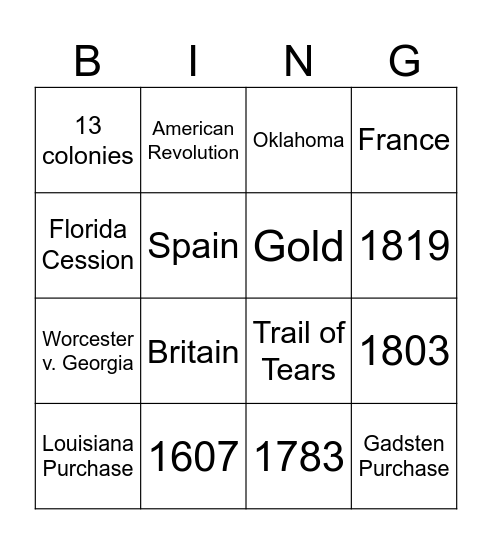 | B | I | N | G |
|---|---|---|---|
| 13 colonies | American Revolution | Oklahoma | France |
| Florida Cession | Spain | Gold | 1819 |
| Worcester v. Georgia | Britain | Trail of Tears | 1803 |
| Louisiana Purchase | 1607 | 1783 | Gadsten Purchase |